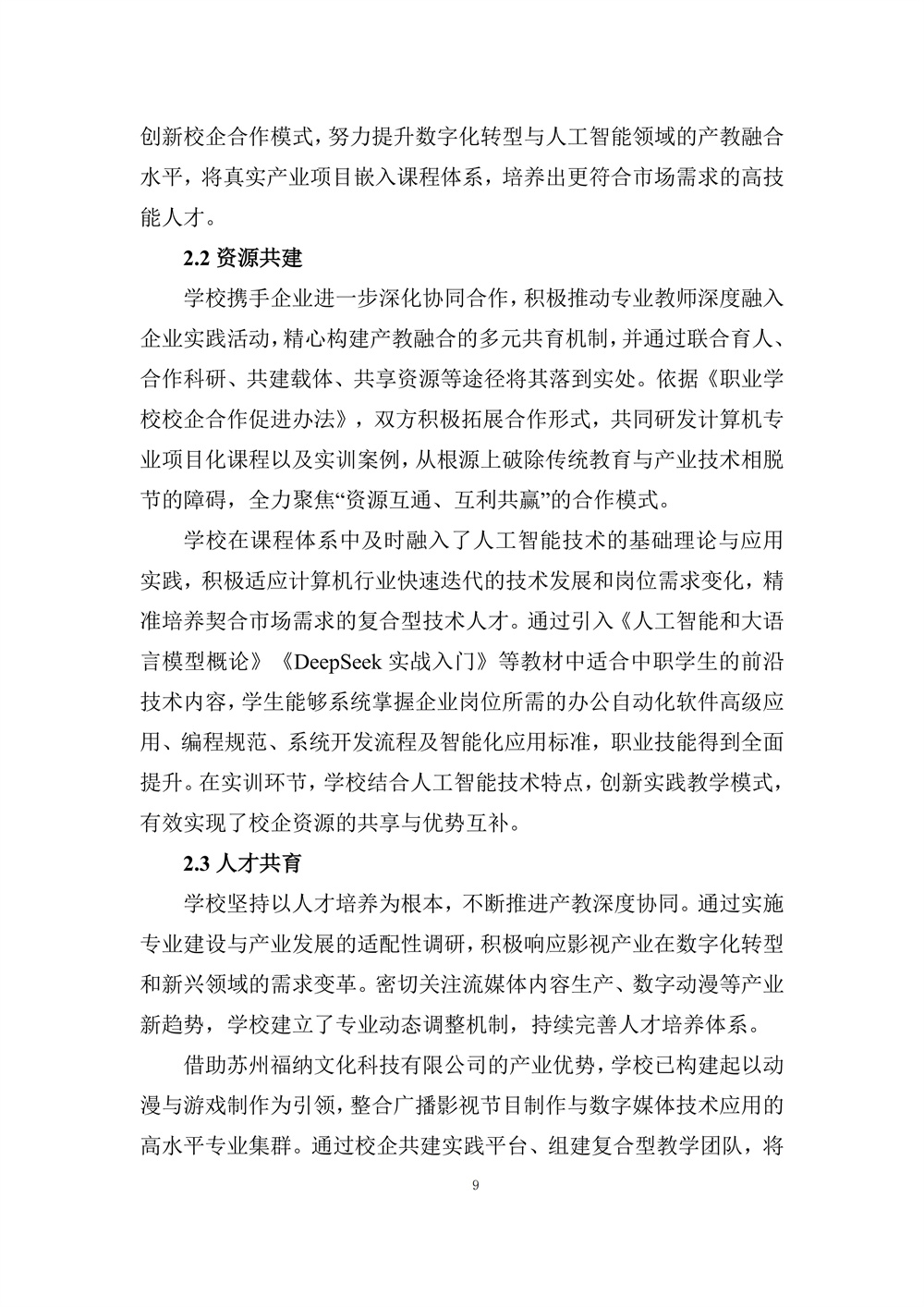 创新校企合作模式，努力提升数字化转型与人工智能领域的产教融合水平，将真实产业项目嵌入课程体系，培养出更符合市场需求的高技能人才。

2.2 资源共建

学校携手企业进一步深化协同合作，积极推动专业教师深度融入企业实践活动，精心构建产教融合的多元共育机制，并通过联合育人、合作科研、共建载体、共享资源等途径将其落到实处。依据《职业学校校企合作促进办法》，双方积极拓展合作形式，共同研发计算机专业项目化课程以及实训案例，从根源上破除传统教育与产业技术相脱节的障碍，全力聚焦“资源互通、互利共赢”的合作模式。

学校在课程体系中及时融入了人工智能技术的基础理论与应用实践，积极适应计算机行业快速迭代的技术发展和岗位需求变化，精准培养契合市场需求的复合型技术人才。通过引入《人工智能和大语言模型概论》《DeepSeek 实战入门》等教材中适合中职学生的前沿技术内容，学生能够系统掌握企业岗位所需的办公自动化软件高级应用、编程规范、系统开发流程及智能化应用标准，职业技能得到全面提升。在实训环节，学校结合人工智能技术特点，创新实践教学模式，有效实现了校企资源的共享与优势互补。

2.3 人才共育

学校坚持以人才培养为根本，不断推进产教深度协同。通过实施专业建设与产业发展的适配性调研，积极响应影视产业在数字化转型和新兴领域的需求变革。密切关注流媒体内容生产、数字动漫等产业新趋势，学校建立了专业动态调整机制，持续完善人才培养体系。

借助苏州福纳文化科技有限公司的产业优势，学校已构建起以动漫与游戏制作为引领，整合广播影视节目制作与数字媒体技术应用的高水平专业集群。通过校企共建实践平台、组建复合型教学团队，将

9